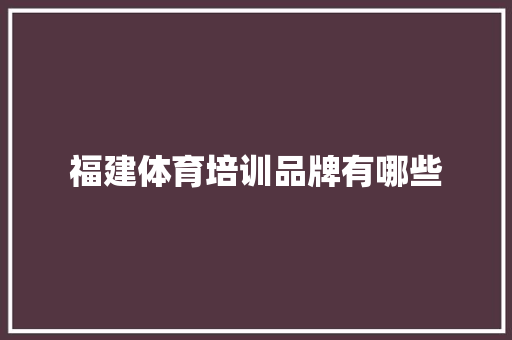 福建体育培训品牌有哪些